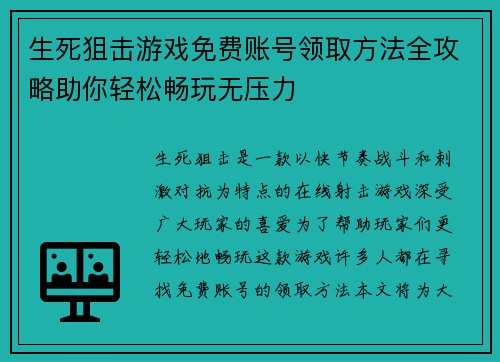 生死狙击游戏免费账号领取方法全攻略助你轻松畅玩无压力

生死狙击是一款以快节奏战斗和刺激对抗为特点的在线射击游戏深受广大玩家的喜爱为了帮助玩家们更轻松地畅玩这款游戏许多人都在寻找免费账号的领取方法本文将为大